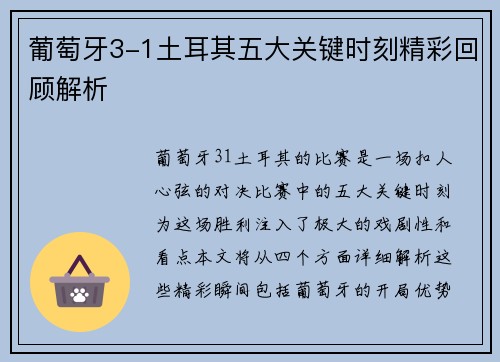 葡萄牙3-1土耳其五大关键时刻精彩回顾解析

葡萄牙31土耳其的比赛是一场扣人心弦的对决比赛中的五大关键时刻为这场胜利注入了极大的戏剧性和看点本文将从四个方面详细解析这些精彩瞬间包括葡萄牙的开局优势